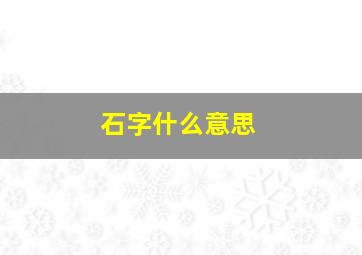 石字什么意思